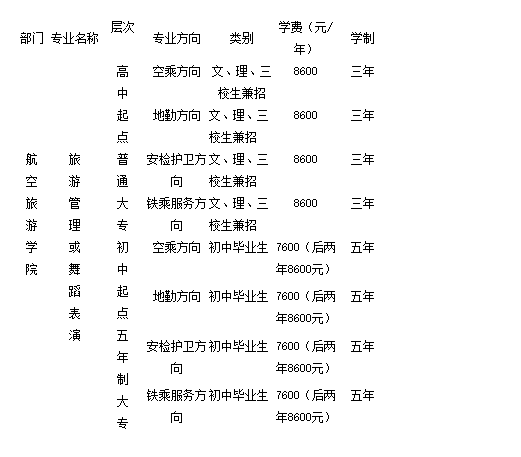 | 部门 | 专业名称 | 层次 | 专业方向 | 类别 | 学费（元/年） | 学制 |
|---|---|---|---|---|---|---|
| 航空旅游学院 | 旅游管理或舞蹈表演 | 高中起点普通大专 | 空乘方向 | 文、理、三校生兼招 | 8600 | 三年 |
| | | | 地勤方向 | 文、理、三校生兼招 | 8600 | 三年 |
| | | | 安检护卫方向 | 文、理、三校生兼招 | 8600 | 三年 |
| | | | 铁乘服务方向 | 文、理、三校生兼招 | 8600 | 三年 |
| | | 初中起点五年制大专 | 空乘方向 | 初中毕业生 | 7600（后两年8600元） | 五年 |
| | | | 地勤方向 | 初中毕业生 | 7600（后两年8600元） | 五年 |
| | | | 安检护卫方向 | 初中毕业生 | 7600（后两年8600元） | 五年 |
| | | | 铁乘服务方向 | 初中毕业生 | 7600（后两年8600元） | 五年 |